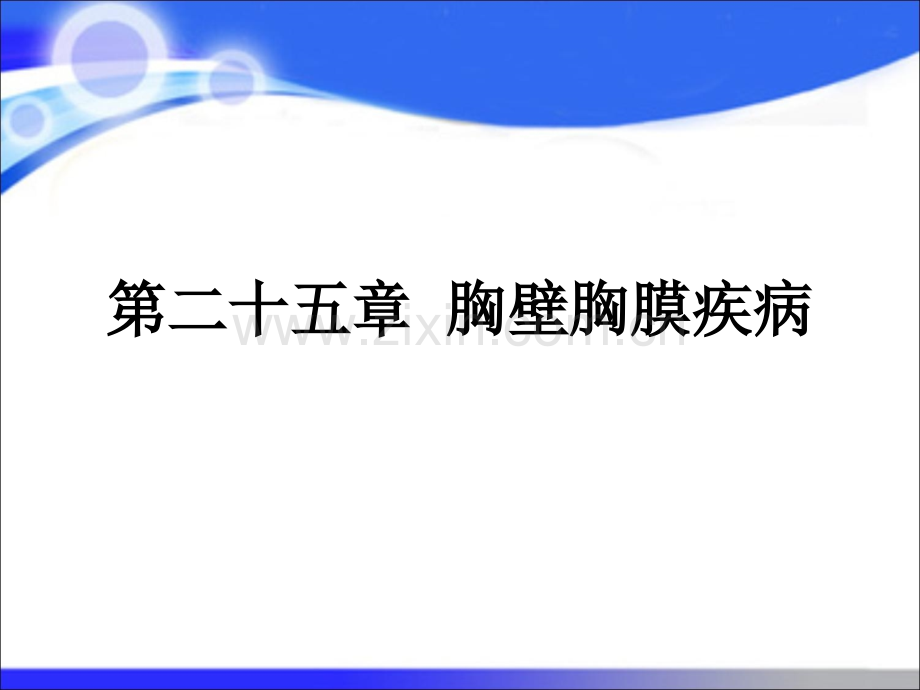 第二十五章  胸壁胸膜疾病

www.zixin.com.cn